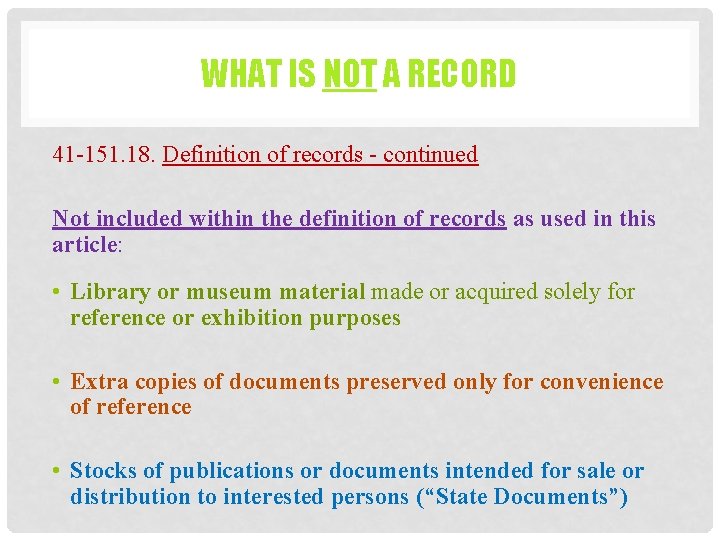 WHAT IS NOT A RECORD

41-151.18. Definition of records - continued

Not included within the definition of records as used in this article:

• Library or museum material made or acquired solely for reference or exhibition purposes

• Extra copies of documents preserved only for convenience of reference

• Stocks of publications or documents intended for sale or distribution to interested persons ("State Documents")